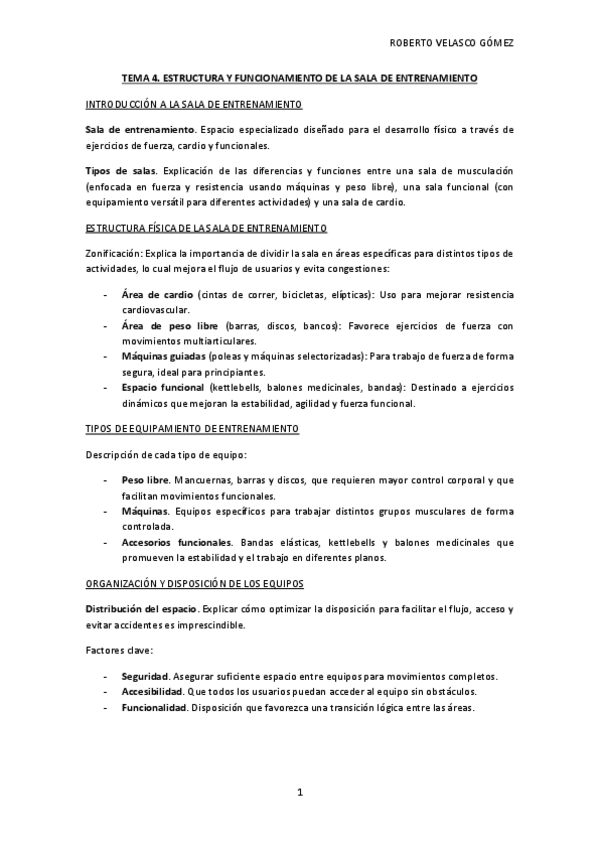 ROBERTO VELASCO GÓMEZ

TEMA 4. ESTRUCTURA Y FUNCIONAMIENTO DE LA SALA DE ENTRENAMIENTO

INTRODUCCIÓN A LA SALA DE ENTRENAMIENTO

Sala de entrenamiento. Espacio especializado diseñado para el desarrollo físico a través de ejercicios de fuerza, cardio y funcionales.

Tipos de salas. Explicación de las diferencias y funciones entre una sala de musculación (enfocada en fuerza y resistencia usando máquinas y peso libre), una sala funcional (con equipamiento versátil para diferentes actividades) y una sala de cardio.

ESTRUCTURA FÍSICA DE LA SALA DE ENTRENAMIENTO

Zonificación: Explica la importancia de dividir la sala en áreas específicas para distintos tipos de actividades, lo cual mejora el flujo de usuarios y evita congestiones:

- Área de cardio (cintas de correr, bicicletas, elípticas): Uso para mejorar resistencia cardiovascular.
- Área de peso libre (barras, discos, bancos): Favorece ejercicios de fuerza con movimientos multiarticulares.
- Máquinas guiadas (poleas y máquinas selectorizadas): Para trabajo de fuerza de forma segura, ideal para principiantes.
- Espacio funcional (kettlebells, balones medicinales, bandas): Destinado a ejercicios dinámicos que mejoran la estabilidad, agilidad y fuerza funcional.

TIPOS DE EQUIPAMIENTO DE ENTRENAMIENTO

Descripción de cada tipo de equipo:

- Peso libre. Mancuernas, barras y discos, que requieren mayor control corporal y que facilitan movimientos funcionales.
- Máquinas. Equipos específicos para trabajar distintos grupos musculares de forma controlada.
- Accesorios funcionales. Bandas elásticas, kettlebells y balones medicinales que promueven la estabilidad y el trabajo en diferentes planos.

ORGANIZACIÓN Y DISPOSICIÓN DE LOS EQUIPOS

Distribución del espacio. Explicar cómo optimizar la disposición para facilitar el flujo, acceso y evitar accidentes es imprescindible.

Factores clave:

- Seguridad. Asegurar suficiente espacio entre equipos para movimientos completos.
- Accesibilidad. Que todos los usuarios puedan acceder al equipo sin obstáculos.
- Funcionalidad. Disposición que favorezca una transición lógica entre las áreas.

1